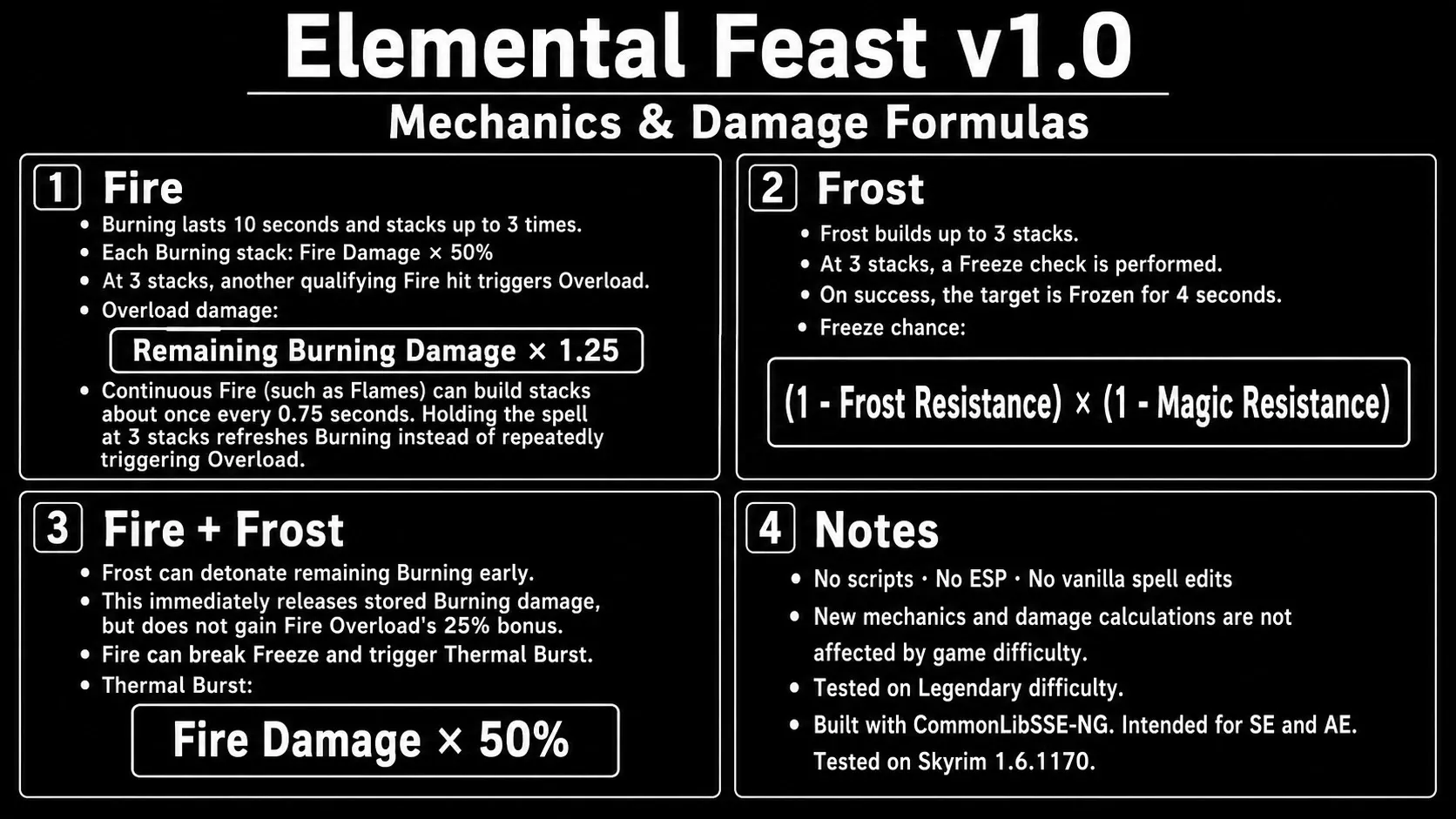 Elemental Feast v1.0

Mechanics & Damage Formulas

1 Fire

• Burning lasts 10 seconds and stacks up to 3 times.
• Each Burning stack: Fire Damage × 50%
• At 3 stacks, another qualifying Fire hit triggers Overload.
• Overload damage:

Remaining Burning Damage × 1.25

• Continuous Fire (such as Flames) can build stacks about once every 0.75 seconds. Holding the spell at 3 stacks refreshes Burning instead of repeatedly triggering Overload.

2 Frost

• Frost builds up to 3 stacks.
• At 3 stacks, a Freeze check is performed.
• On success, the target is Frozen for 4 seconds.
• Freeze chance:

(1 - Frost Resistance) × (1 - Magic Resistance)

3 Fire + Frost

• Frost can detonate remaining Burning early.
• This immediately releases stored Burning damage, but does not gain Fire Overload's 25% bonus.
• Fire can break Freeze and trigger Thermal Burst.
• Thermal Burst:

Fire Damage × 50%

4 Notes

• No scripts · No ESP · No vanilla spell edits
• New mechanics and damage calculations are not affected by game difficulty.
• Tested on Legendary difficulty.
• Built with CommonLibSSE-NG. Intended for SE and AE. Tested on Skyrim 1.6.1170.